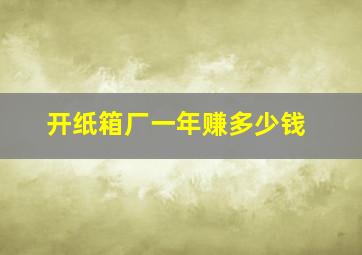 开纸箱厂一年赚多少钱